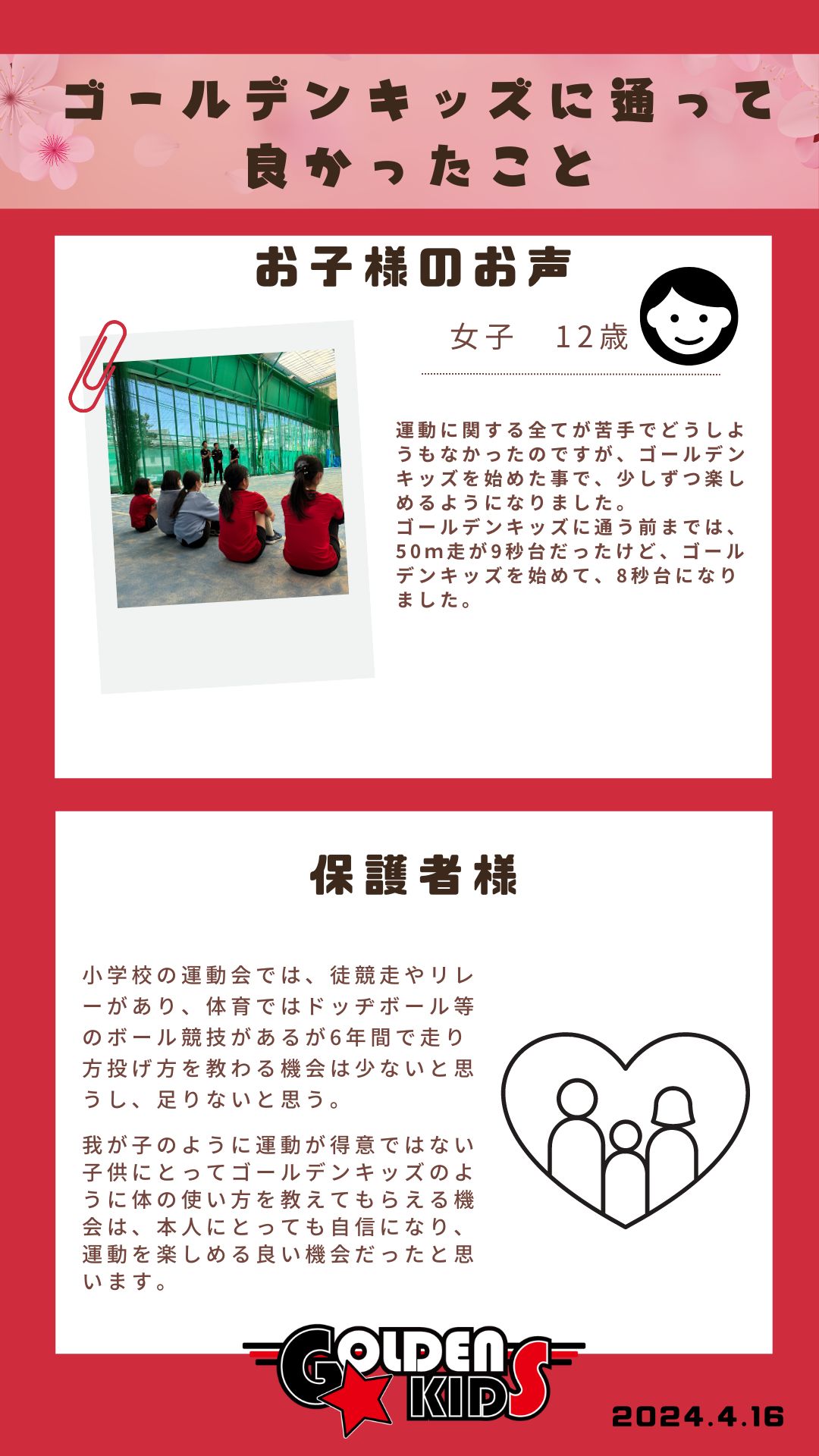 ゴールデンキッズに通って
良かったこと

お子様のお声

女子 12歳

運動に関する全てが苦手でどうしようもなかったのですが、ゴールデンキッズを始めた事で、少しずつ楽しめるようになりました。
ゴールデンキッズに通う前までは、50m走が9秒台だったけど、ゴールデンキッズを始めて、8秒台になりました。

保護者様

小学校の運動会では、徒競走やリレーがあり、体育ではドッヂボール等のボール競技があるが6年間で走り方投げ方を教わる機会は少ないと思うし、足りないと思う。

我が子のように運動が得意ではない子供にとってゴールデンキッズのように体の使い方を教えてもらえる機会は、本人にとっても自信になり、運動を楽しめる良い機会だったと思います。

GOLDEN KIDS

2024.4.16